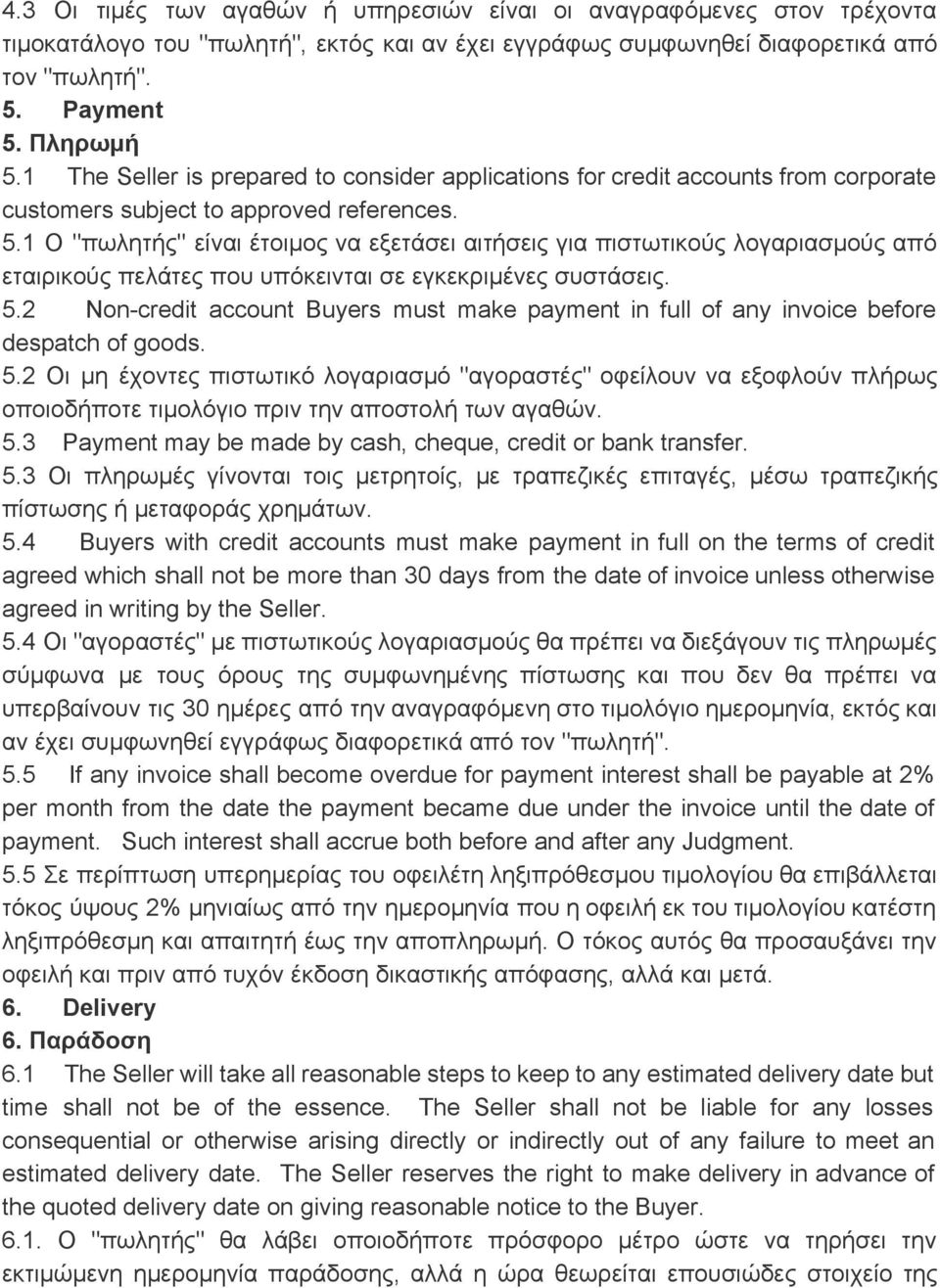 4.3 Οι τιμές των αγαθών ή υπηρεσιών είναι οι αναγραφόμενες στον τρέχοντα τιμοκατάλογο του "πωλητή", εκτός και αν έχει εγγράφως συμφωνηθεί διαφορετικά από τον "πωλητή".

5. Payment

5. Πληρωμή

5.1 The Seller is prepared to consider applications for credit accounts from corporate customers subject to approved references.

5.1 Ο "πωλητής" είναι έτοιμος να εξετάσει αιτήσεις για πιστωτικούς λογαριασμούς από εταιρικούς πελάτες που υπόκεινται σε εγκεκριμένες συστάσεις.

5.2 Non-credit account Buyers must make payment in full of any invoice before despatch of goods.

5.2 Οι μη έχοντες πιστωτικό λογαριασμό "αγοραστές" οφείλουν να εξοφλούν πλήρως οποιοδήποτε τιμολόγιο πριν την αποστολή των αγαθών.

5.3 Payment may be made by cash, cheque, credit or bank transfer.

5.3 Οι πληρωμές γίνονται τοις μετρητοίς, με τραπεζικές επιταγές, μέσω τραπεζικής πίστωσης ή μεταφοράς χρημάτων.

5.4 Buyers with credit accounts must make payment in full on the terms of credit agreed which shall not be more than 30 days from the date of invoice unless otherwise agreed in writing by the Seller.

5.4 Οι "αγοραστές" με πιστωτικούς λογαριασμούς θα πρέπει να διεξάγουν τις πληρωμές σύμφωνα με τους όρους της συμφωνημένης πίστωσης και που δεν θα πρέπει να υπερβαίνουν τις 30 ημέρες από την αναγραφόμενη στο τιμολόγιο ημερομηνία, εκτός και αν έχει συμφωνηθεί εγγράφως διαφορετικά από τον "πωλητή".

5.5 If any invoice shall become overdue for payment interest shall be payable at 2% per month from the date the payment became due under the invoice until the date of payment. Such interest shall accrue both before and after any Judgment.

5.5 Σε περίπτωση υπερημερίας του οφειλέτη ληξιπρόθεσμου τιμολογίου θα επιβάλλεται τόκος ύψους 2% μηνιαίως από την ημερομηνία που η οφειλή εκ του τιμολογίου κατέστη ληξιπρόθεσμη και απαιτητή έως την αποπληρωμή. Ο τόκος αυτός θα προσαυξάνει την οφειλή και πριν από τυχόν έκδοση δικαστικής απόφασης, αλλά και μετά.

6. Delivery

6. Παράδοση

6.1 The Seller will take all reasonable steps to keep to any estimated delivery date but time shall not be of the essence. The Seller shall not be liable for any losses consequential or otherwise arising directly or indirectly out of any failure to meet an estimated delivery date. The Seller reserves the right to make delivery in advance of the quoted delivery date on giving reasonable notice to the Buyer.

6.1. Ο "πωλητής" θα λάβει οποιοδήποτε πρόσφορο μέτρο ώστε να τηρήσει την εκτιμώμενη ημερομηνία παράδοσης, αλλά η ώρα θεωρείται επουσιώδες στοιχείο της